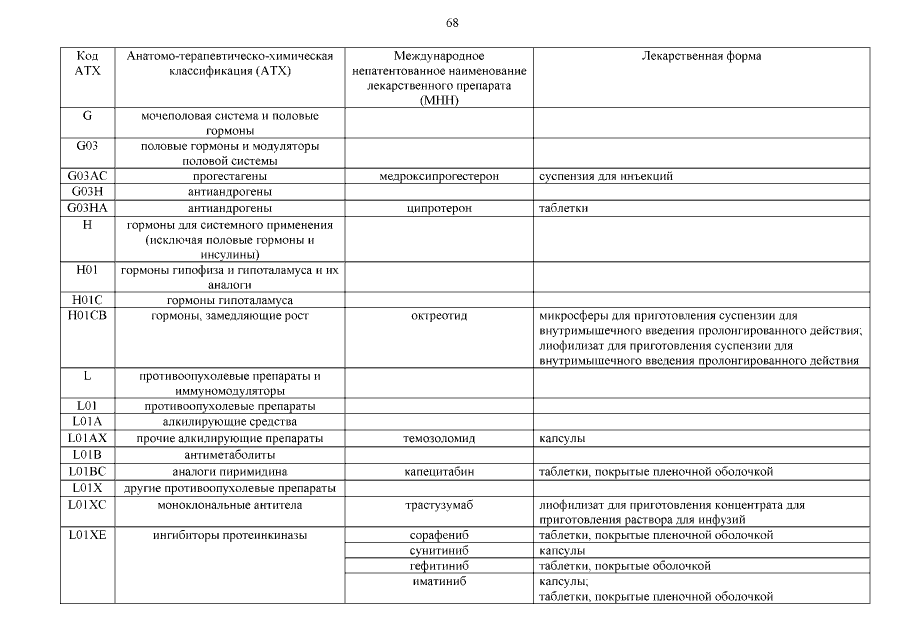 68

| Код АТХ | Анатомо-терапевтическо-химическая классификация (АТХ) | Международное непатентованное наименование лекарственного препарата (МНН) | Лекарственная форма |
|---|---|---|---|
| G | мочеполовая система и половые гормоны | | |
| G03 | половые гормоны и модуляторы половой системы | | |
| G03AC | прогестагены | медроксипрогестерон | суспензия для инъекций |
| G03H | антиандрогены | | |
| G03HA | антиандрогены | ципротерон | таблетки |
| H | гормоны для системного применения (исключая половые гормоны и инсулины) | | |
| H01 | гормоны гипофиза и гипоталамуса и их аналоги | | |
| H01C | гормоны гипоталамуса | | |
| H01CB | гормоны, замедляющие рост | октреотид | микросферы для приготовления суспензии для внутримышечного введения пролонгированного действия; лиофилизат для приготовления суспензии для внутримышечного введения пролонгированного действия |
| L | противоопухолевые препараты и иммуномодуляторы | | |
| L01 | противоопухолевые препараты | | |
| L01A | алкилирующие средства | | |
| L01AX | прочие алкилирующие препараты | темозоломид | капсулы |
| L01B | антиметаболиты | | |
| L01BC | аналоги пиримидина | капецитабин | таблетки, покрытые пленочной оболочкой |
| L01X | другие противоопухолевые препараты | | |
| L01XC | моноклональные антитела | трастузумаб | лиофилизат для приготовления концентрата для приготовления раствора для инфузий |
| L01XE | ингибиторы протеинкиназы | сорафениб | таблетки, покрытые пленочной оболочкой |
| | | сунитиниб | капсулы |
| | | гефитиниб | таблетки, покрытые оболочкой |
| | | иматиниб | капсулы; таблетки, покрытые пленочной оболочкой |